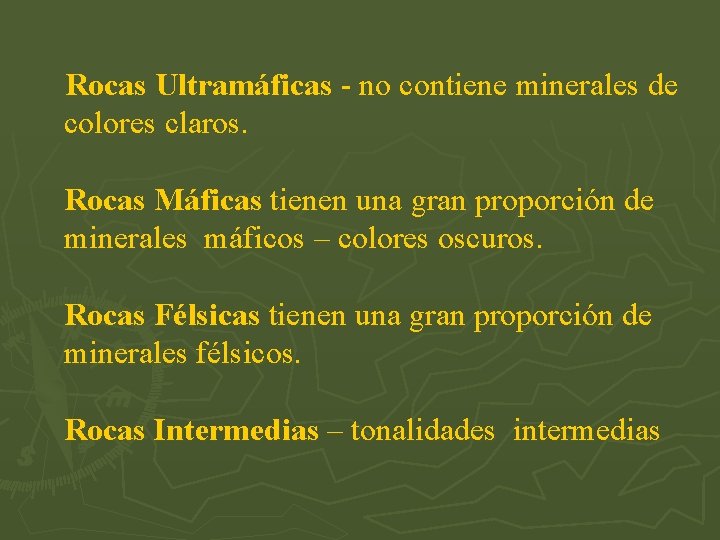 Rocas Ultramáficas - no contiene minerales de colores claros.

Rocas Máficas tienen una gran proporción de minerales máficos – colores oscuros.

Rocas Félsicas tienen una gran proporción de minerales félsicos.

Rocas Intermedias – tonalidades intermedias